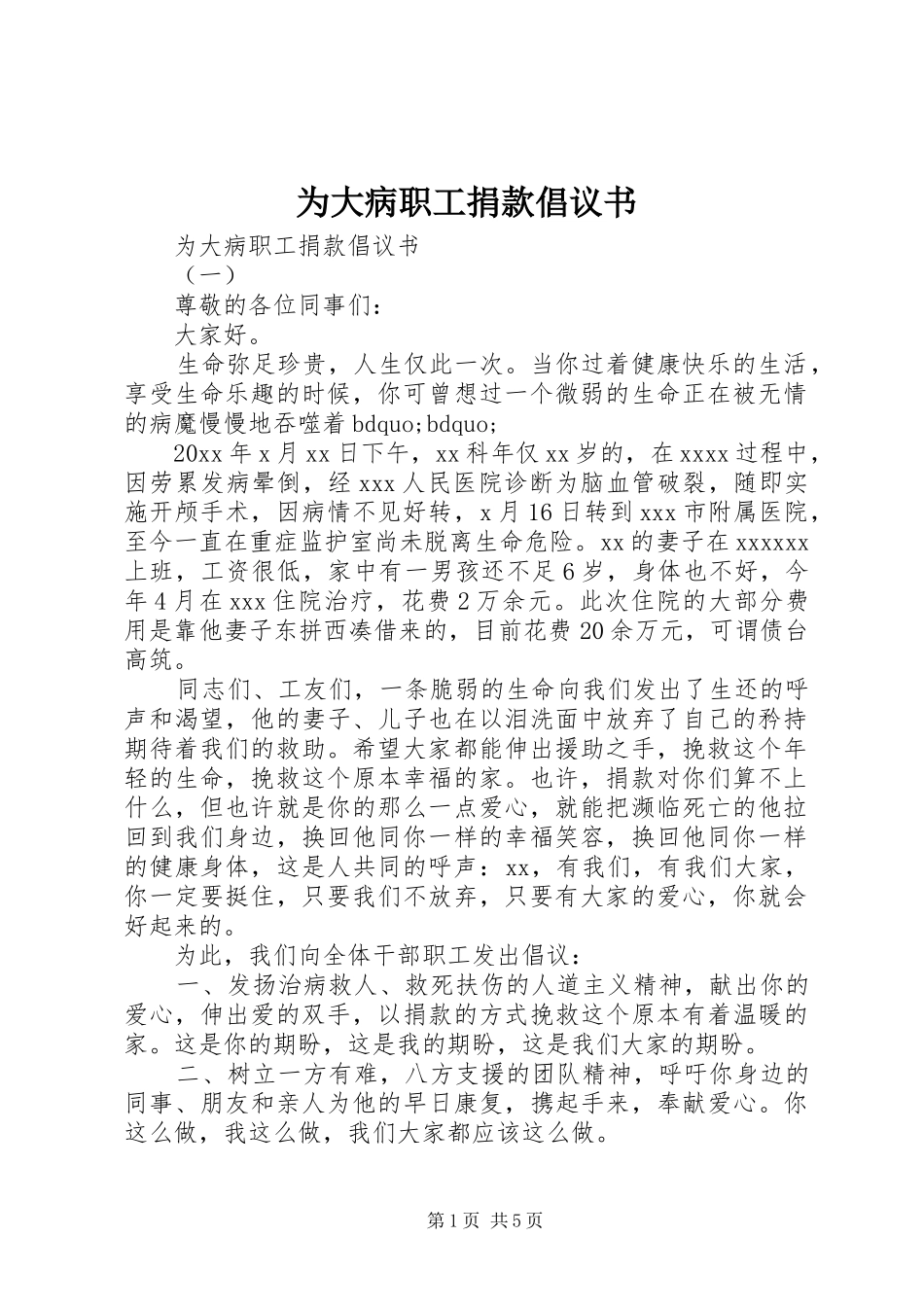 为大病职工捐款倡议书

为大病职工捐款倡议书

（一）

尊敬的各位同事们：

大家好。

生命弥足珍贵，人生仅此一次。当你过着健康快乐的生活，享受生命乐趣的时候，你可曾想过一个微弱的生命正在被无情的病魔慢慢地吞噬着 bdquo;bdquo;

20xx 年 x 月 xx 日下午，xx 科年仅 xx 岁的，在 xxxx 过程中，因劳累发病晕倒，经 xxx 人民医院诊断为脑血管破裂，随即实施开颅手术，因病情不见好转，x 月 16 日转到 xxx 市附属医院，至今一直在重症监护室尚未脱离生命危险。xx 的妻子在 xxxxxx 上班，工资很低，家中有一男孩还不足 6 岁，身体也不好，今年 4 月在 xxx 住院治疗，花费 2 万余元。此次住院的大部分费用是靠他妻子东拼西凑借来的，目前花费 20 余万元，可谓债台高筑。

同志们、工友们，一条脆弱的生命向我们发出了生还的呼声和渴望，他的妻子、儿子也在以泪洗面中放弃了自己的矜持期待着我们的救助。希望大家都能伸出援助之手，挽救这个年轻的生命，挽救这个原本幸福的家。也许，捐款对你们算不上什么，但也许就是你的那么一点爱心，就能把濒临死亡的他拉回到我们身边，换回他同你一样的幸福笑容，换回他同你一样的健康身体，这是人共同的呼声：xx，有我们，有我们大家，你一定要挺住，只要我们不放弃，只要有大家的爱心，你就会好起来的。

为此，我们向全体干部职工发出倡议：

一、发扬治病救人、救死扶伤的人道主义精神，献出你的爱心，伸出爱的双手，以捐款的方式挽救这个原本有着温暖的家。这是你的期盼，这是我的期盼，这是我们大家的期盼。

二、树立一方有难，八方支援的团队精神，呼吁你身边的同事、朋友和亲人为他的早日康复，携起手来，奉献爱心。你这么做，我这么做，我们大家都应该这么做。

第 1 页 共 5 页